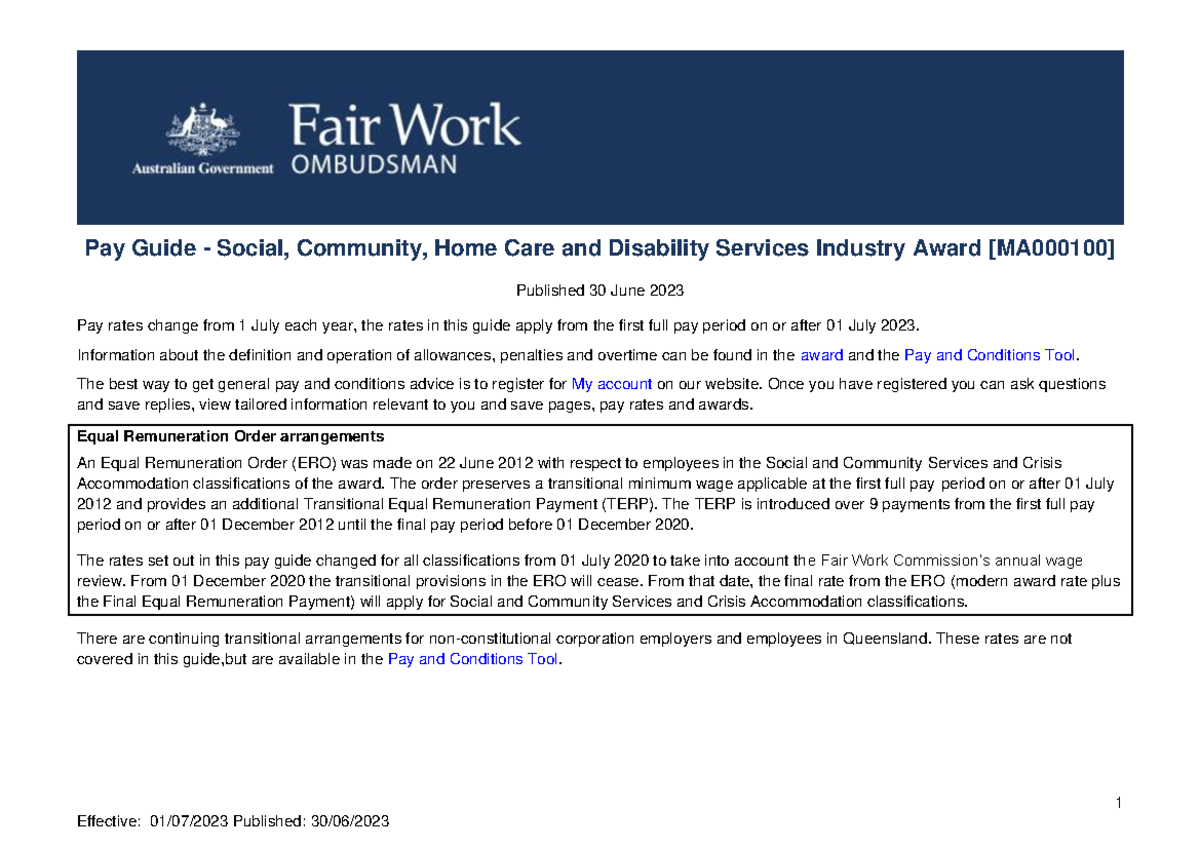 Australian Government

Fair Work OMBUDSMAN

Pay Guide - Social, Community, Home Care and Disability Services Industry Award [MA000100]

Published 30 June 2023

Pay rates change from 1 July each year, the rates in this guide apply from the first full pay period on or after 01 July 2023.

Information about the definition and operation of allowances, penalties and overtime can be found in the award and the Pay and Conditions Tool.

The best way to get general pay and conditions advice is to register for My account on our website. Once you have registered you can ask questions and save replies, view tailored information relevant to you and save pages, pay rates and awards.

Equal Remuneration Order arrangements

An Equal Remuneration Order (ERO) was made on 22 June 2012 with respect to employees in the Social and Community Services and Crisis Accommodation classifications of the award. The order preserves a transitional minimum wage applicable at the first full pay period on or after 01 July 2012 and provides an additional Transitional Equal Remuneration Payment (TERP). The TERP is introduced over 9 payments from the first full pay period on or after 01 December 2012 until the final pay period before 01 December 2020.

The rates set out in this pay guide changed for all classifications from 01 July 2020 to take into account the Fair Work Commission's annual wage review. From 01 December 2020 the transitional provisions in the ERO will cease. From that date, the final rate from the ERO (modern award rate plus the Final Equal Remuneration Payment) will apply for Social and Community Services and Crisis Accommodation classifications.

There are continuing transitional arrangements for non-constitutional corporation employers and employees in Queensland. These rates are not covered in this guide,but are available in the Pay and Conditions Tool.

1

Effective: 01/07/2023 Published: 30/06/2023